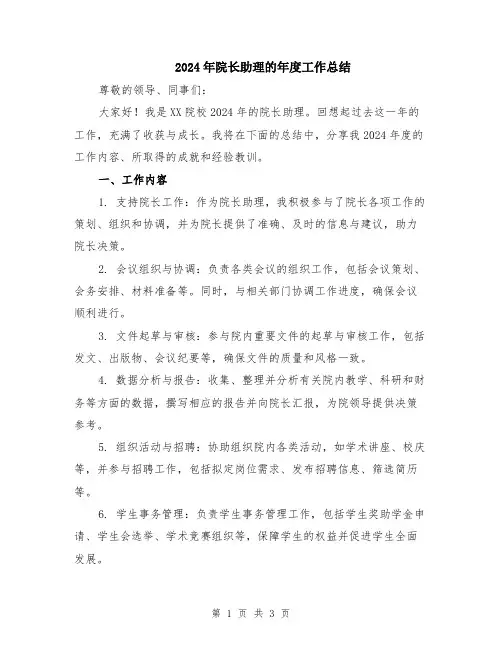 2024年院长助理的年度工作总结

尊敬的领导、同事们:

大家好！我是XX院校2024年的院长助理。回想起过去这一年的工作，充满了收获与成长。我将在下面的总结中，分享我2024年度的工作内容、所取得的成就和经验教训。

一、工作内容

1. 支持院长工作：作为院长助理，我积极参与了院长各项工作的策划、组织和协调，并为院长提供了准确、及时的信息与建议，助力院长决策。

2. 会议组织与协调：负责各类会议的组织工作，包括会议策划、会务安排、材料准备等。同时，与相关部门协调工作进度，确保会议顺利进行。

3. 文件起草与审核：参与院内重要文件的起草与审核工作，包括发文、出版物、会议纪要等，确保文件的质量和风格一致。

4. 数据分析与报告：收集、整理并分析有关院内教学、科研和财务等方面的数据，撰写相应的报告并向院长汇报，为院领导提供决策参考。

5. 组织活动与招聘：协助组织院内各类活动，如学术讲座、校庆等，并参与招聘工作，包括拟定岗位需求、发布招聘信息、筛选简历等。

6. 学生事务管理：负责学生事务管理工作，包括学生奖助学金申请、学生会选举、学术竞赛组织等，保障学生的权益并促进学生全面发展。

第 1 页 共 3 页